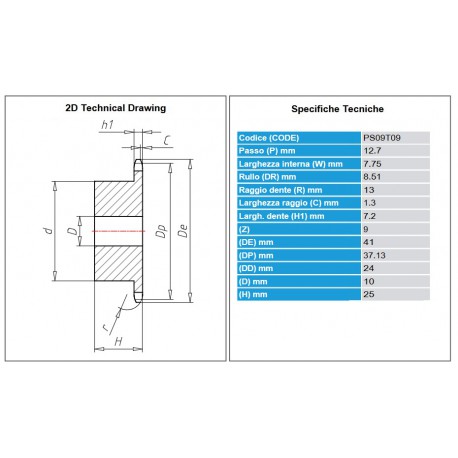 2D Technical Drawing

h1
C
d
D
Dp
De
r
H

Specifiche Tecniche

| Codice (CODE) | PS09T09 |
|---|---|
| Passo (P) mm | 12.7 |
| Larghezza interna (W) mm | 7.75 |
| Rullo (DR) mm | 8.51 |
| Raggio dente (R) mm | 13 |
| Larghezza raggio (C) mm | 1.3 |
| Largh. dente (H1) mm | 7.2 |
| (Z) | 9 |
| (DE) mm | 41 |
| (DP) mm | 37.13 |
| (DD) mm | 24 |
| (D) mm | 10 |
| (H) mm | 25 |